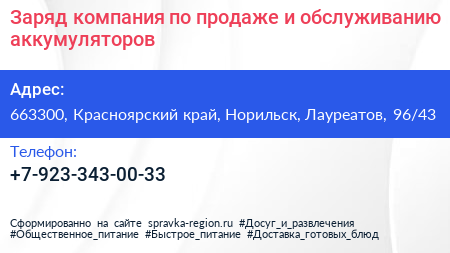 Заряд компания по продаже и обслуживанию аккумуляторов

Адрес:
663300, Красноярский край, Норильск, Лауреатов, 96/43

Телефон:
+7-923-343-00-33

Сформированно на сайте spravka-region.ru #Досуг_и_развлечения #Общественное_питание #Быстрое_питание #Доставка_готовых_блюд